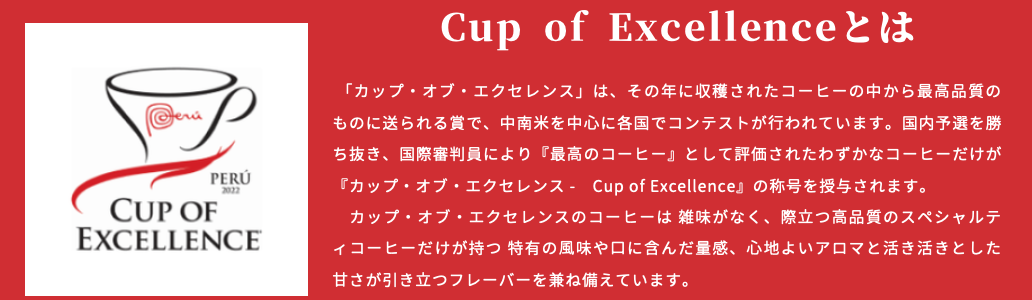 Perú
PERÚ
2022
CUP OF
EXCELLENCE

Cup of Excellenceとは

「カップ・オブ・エクセレンス」は、その年に収穫されたコーヒーの中から最高品質のものに送られる賞で、中南米を中心に各国でコンテストが行われています。国内予選を勝ち抜き、国際審判員により『最高のコーヒー』として評価されたわずかなコーヒーだけが『カップ・オブ・エクセレンス - Cup of Excellence』の称号を授与されます。

カップ・オブ・エクセレンスのコーヒーは 雑味がなく、際立つ高品質のスペシャルティコーヒーだけが持つ 特有の風味や口に含んだ量感、心地よいアロマと活き活きとした甘さが引き立つフレーバーを兼ね備えています。